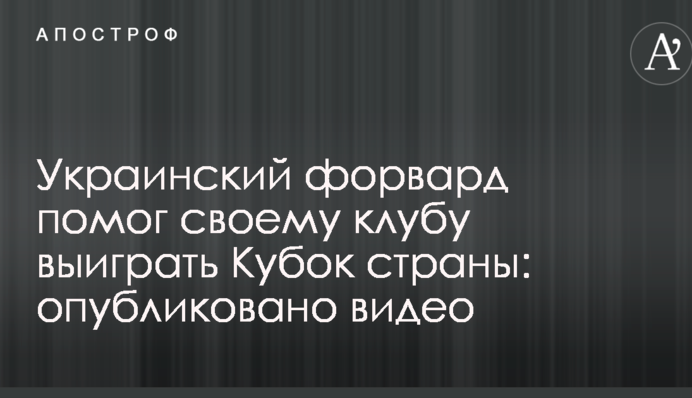 АПОСТРОФ

A'

Украинский форвард помог своему клубу выиграть Кубок страны: опубликовано видео